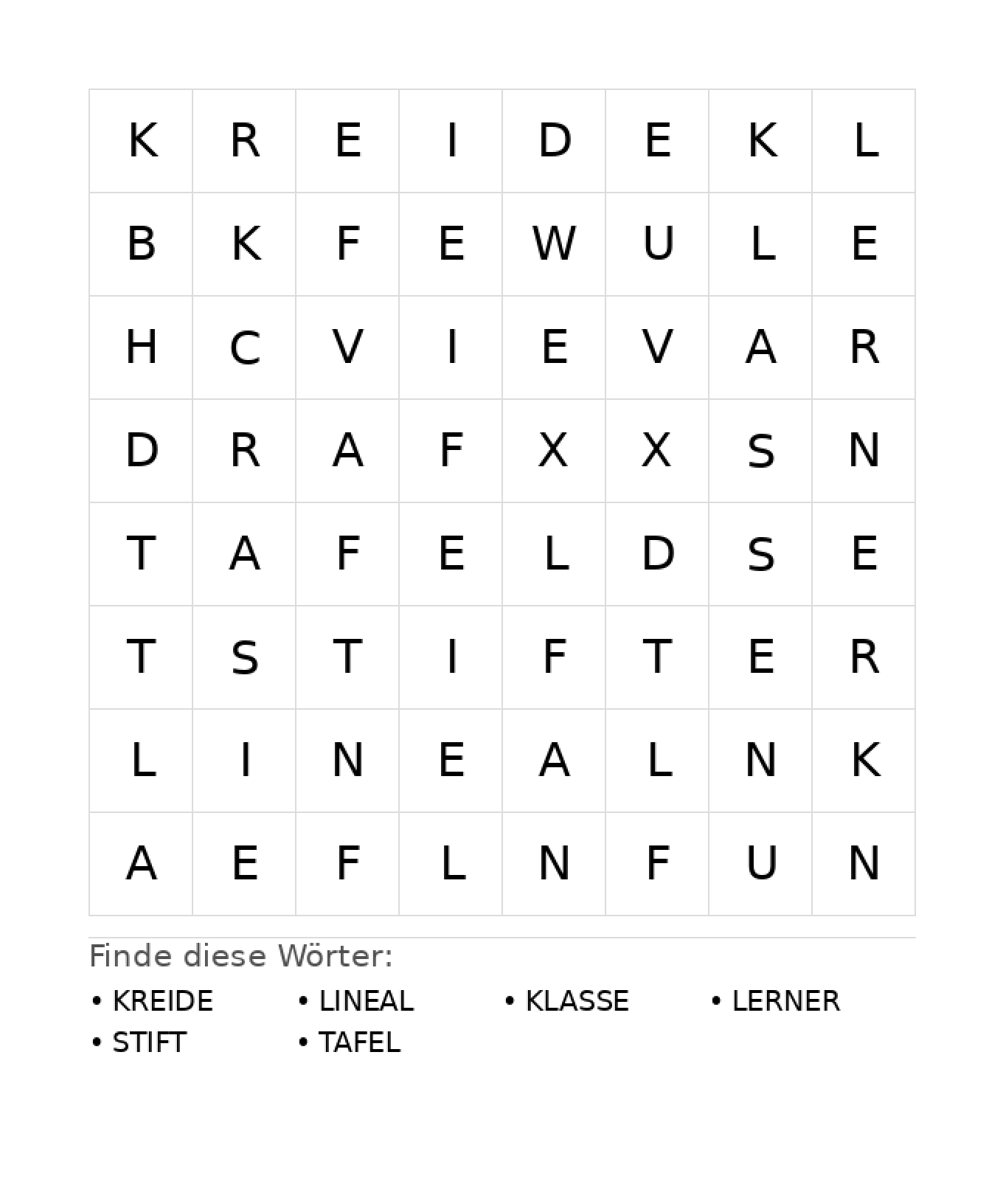 | K | R | E | I | D | E | K | L |
|---|---|---|---|---|---|---|---|
| B | K | F | E | W | U | L | E |
| H | C | V | I | E | V | A | R |
| D | R | A | F | X | X | S | N |
| T | A | F | E | L | D | S | E |
| T | S | T | I | F | T | E | R |
| L | I | N | E | A | L | N | K |
| A | E | F | L | N | F | U | N |

Finde diese Wörter:

• KREIDE
• LINEAL
• KLASSE
• LERNER
• STIFT
• TAFEL